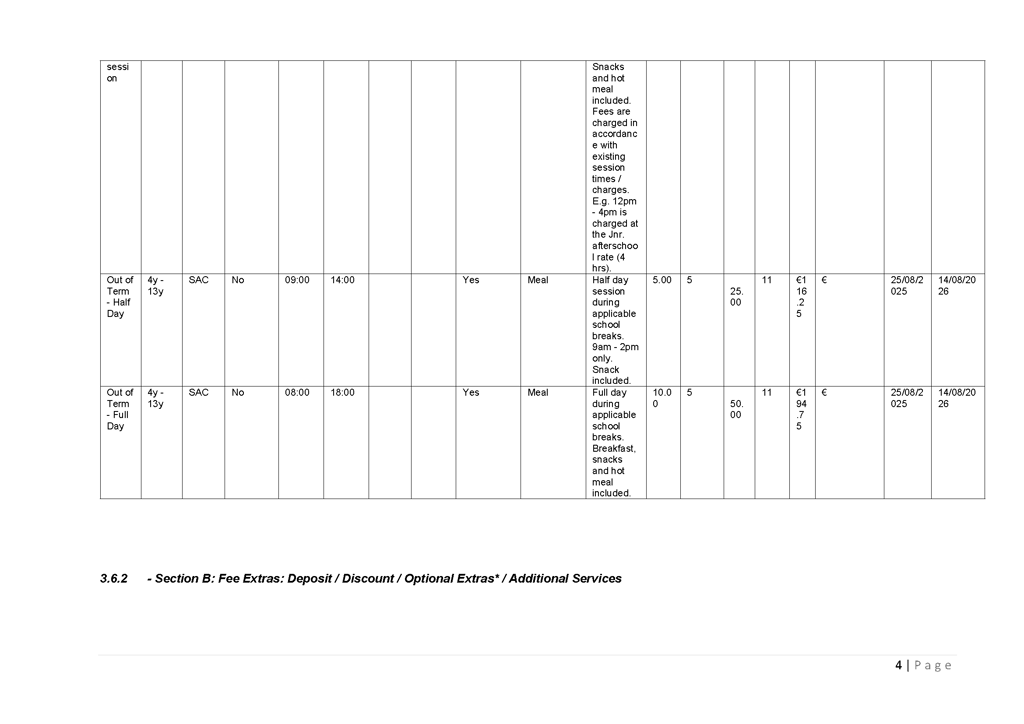 | session | | | | | | | | | | Snacks and hot meal included. Fees are charged in accordance with existing session times / charges. E.g. 12pm - 4pm is charged at the Jnr. afterschool rate (4 hrs). | | | | | | | | |
|---|---|---|---|---|---|---|---|---|---|---|---|---|---|---|---|---|---|---|
| Out of Term - Half Day | 4y - 13y | SAC | No | 09:00 | 14:00 | | | Yes | Meal | Half day session during applicable school breaks. 9am - 2pm only. Snack included. | 5.00 | 5 | 25.00 | 11 | €116.25 | € | 25/08/2025 | 14/08/2026 |
| Out of Term - Full Day | 4y - 13y | SAC | No | 08:00 | 18:00 | | | Yes | Meal | Full day during applicable school breaks. Breakfast, snacks and hot meal included. | 10.00 | 5 | 50.00 | 11 | €194.75 | € | 25/08/2025 | 14/08/2026 |

3.6.2 - Section B: Fee Extras: Deposit / Discount / Optional Extras* / Additional Services

4 | Page